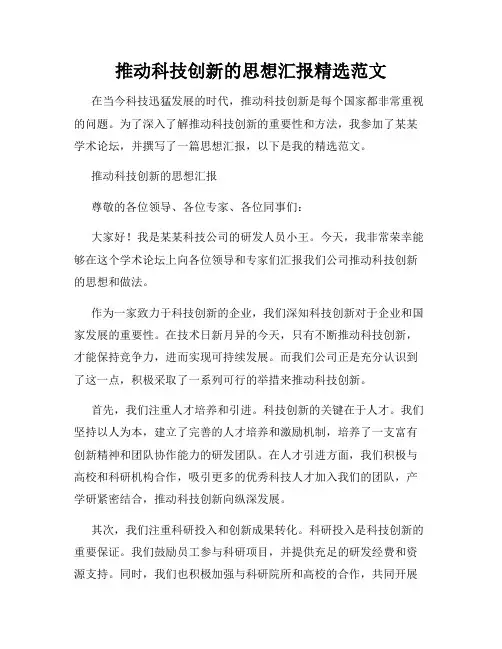 推动科技创新的思想汇报精选范文

在当今科技迅猛发展的时代，推动科技创新是每个国家都非常重视的问题。为了深入了解推动科技创新的重要性和方法，我参加了某某学术论坛，并撰写了一篇思想汇报，以下是我的精选范文。

推动科技创新的思想汇报

尊敬的各位领导、各位专家、各位同事们：

大家好！我是某某科技公司的研发人员小王。今天，我非常荣幸能够在这个学术论坛上向各位领导和专家们汇报我们公司推动科技创新的思想和做法。

作为一家致力于科技创新的企业，我们深知科技创新对于企业和国家发展的重要性。在技术日新月异的今天，只有不断推动科技创新，才能保持竞争力，进而实现可持续发展。而我们公司正是充分认识到了这一点，积极采取了一系列可行的举措来推动科技创新。

首先，我们注重人才培养和引进。科技创新的关键在于人才。我们坚持以人为本，建立了完善的人才培养和激励机制，培养了一支富有创新精神和团队协作能力的研发团队。在人才引进方面，我们积极与高校和科研机构合作，吸引更多的优秀科技人才加入我们的团队，产学研紧密结合，推动科技创新向纵深发展。

其次，我们注重科研投入和创新成果转化。科研投入是科技创新的重要保证。我们鼓励员工参与科研项目，并提供充足的研发经费和资源支持。同时，我们也积极加强与科研院所和高校的合作，共同开展